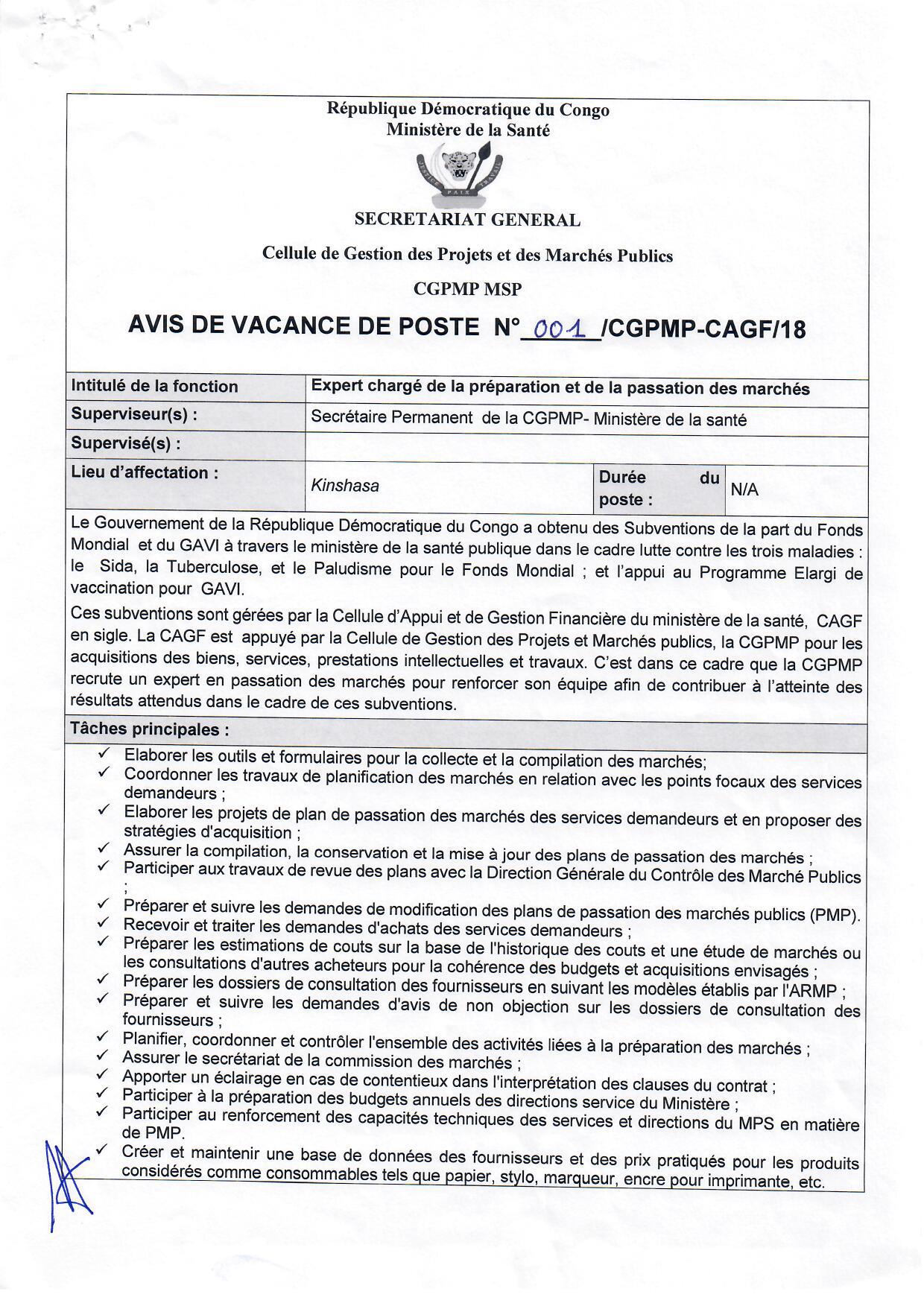 République Démocratique du Congo
Ministère de la Santé

JUSTICE PAIX TRAVAIL

SECRETARIAT GENERAL

Cellule de Gestion des Projets et des Marchés Publics

CGPMP MSP

AVIS DE VACANCE DE POSTE N° 001 /CGPMP-CAGF/18

| Intitulé de la fonction | Expert chargé de la préparation et de la passation des marchés | | |
|---|---|---|---|
| Superviseur(s) : | Secrétaire Permanent de la CGPMP- Ministère de la santé | | |
| Supervisé(s) : | | | |
| Lieu d'affectation : | Kinshasa | Durée du poste : | N/A |

Le Gouvernement de la République Démocratique du Congo a obtenu des Subventions de la part du Fonds Mondial et du GAVI à travers le ministère de la santé publique dans le cadre lutte contre les trois maladies : le Sida, la Tuberculose, et le Paludisme pour le Fonds Mondial ; et l'appui au Programme Elargi de vaccination pour GAVI.

Ces subventions sont gérées par la Cellule d'Appui et de Gestion Financière du ministère de la santé, CAGF en sigle. La CAGF est appuyé par la Cellule de Gestion des Projets et Marchés publics, la CGPMP pour les acquisitions des biens, services, prestations intellectuelles et travaux. C'est dans ce cadre que la CGPMP recrute un expert en passation des marchés pour renforcer son équipe afin de contribuer à l'atteinte des résultats attendus dans le cadre de ces subventions.

Tâches principales :

✓ Elaborer les outils et formulaires pour la collecte et la compilation des marchés;
✓ Coordonner les travaux de planification des marchés en relation avec les points focaux des services demandeurs ;
✓ Elaborer les projets de plan de passation des marchés des services demandeurs et en proposer des stratégies d'acquisition ;
✓ Assurer la compilation, la conservation et la mise à jour des plans de passation des marchés ;
✓ Participer aux travaux de revue des plans avec la Direction Générale du Contrôle des Marché Publics ;
✓ Préparer et suivre les demandes de modification des plans de passation des marchés publics (PMP).
✓ Recevoir et traiter les demandes d'achats des services demandeurs ;
✓ Préparer les estimations de couts sur la base de l'historique des couts et une étude de marchés ou les consultations d'autres acheteurs pour la cohérence des budgets et acquisitions envisagés ;
✓ Préparer les dossiers de consultation des fournisseurs en suivant les modèles établis par l'ARMP ;
✓ Préparer et suivre les demandes d'avis de non objection sur les dossiers de consultation des fournisseurs ;
✓ Planifier, coordonner et contrôler l'ensemble des activités liées à la préparation des marchés ;
✓ Assurer le secrétariat de la commission des marchés ;
✓ Apporter un éclairage en cas de contentieux dans l'interprétation des clauses du contrat ;
✓ Participer à la préparation des budgets annuels des directions service du Ministère ;
✓ Participer au renforcement des capacités techniques des services et directions du MPS en matière de PMP.
✓ Créer et maintenir une base de données des fournisseurs et des prix pratiqués pour les produits considérés comme consommables tels que papier, stylo, marqueur, encre pour imprimante, etc.